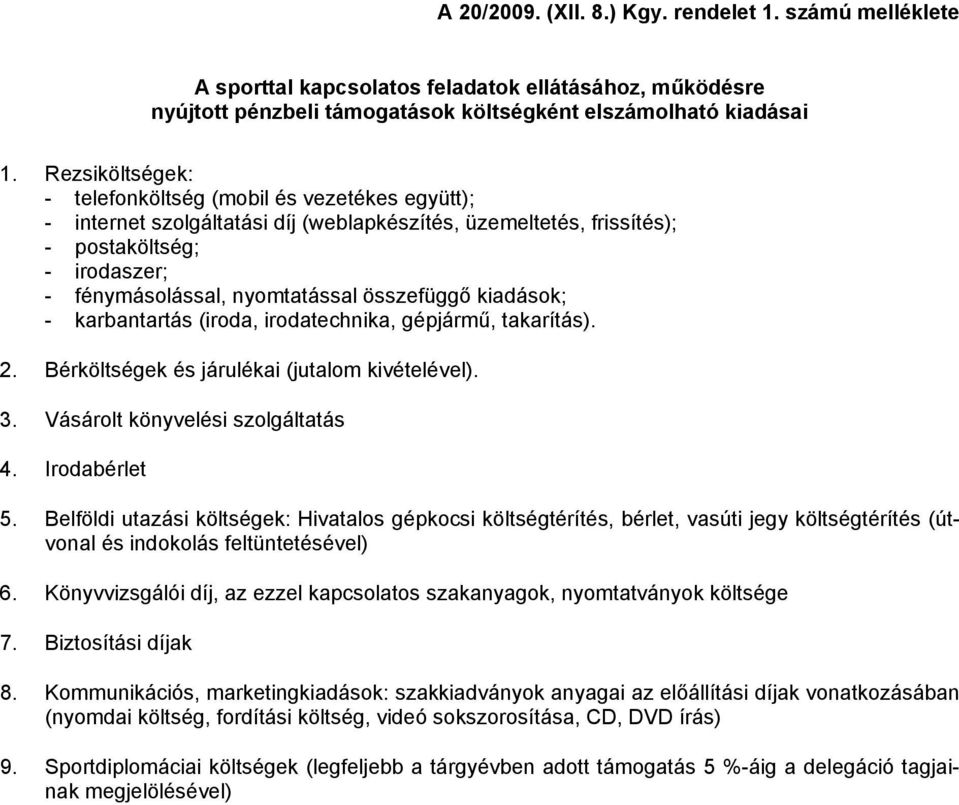 A 20/2009. (XII. 8.) Kgy. rendelet 1. számú melléklete

A sporttal kapcsolatos feladatok ellátásához, működésre nyújtott pénzbeli támogatások költségként elszámolható kiadásai

1. Rezsiköltségek:
- telefonköltség (mobil és vezetékes együtt);
- internet szolgáltatási díj (weblapkészítés, üzemeltetés, frissítés);
- postaköltség;
- irodaszer;
- fénymásolással, nyomtatással összefüggő kiadások;
- karbantartás (iroda, irodatechnika, gépjármű, takarítás).

2. Bérköltségek és járulékai (jutalom kivételével).

3. Vásárolt könyvelési szolgáltatás

4. Irodabérlet

5. Belföldi utazási költségek: Hivatalos gépkocsi költségtérítés, bérlet, vasúti jegy költségtérítés (útvonal és indokolás feltüntetésével)

6. Könyvvizsgálói díj, az ezzel kapcsolatos szakanyagok, nyomtatványok költsége

7. Biztosítási díjak

8. Kommunikációs, marketingkiadások: szakkiadványok anyagai az előállítási díjak vonatkozásában (nyomdai költség, fordítási költség, videó sokszorosítása, CD, DVD írás)

9. Sportdiplomáciai költségek (legfeljebb a tárgyévben adott támogatás 5 %-áig a delegáció tagjainak megjelölésével)